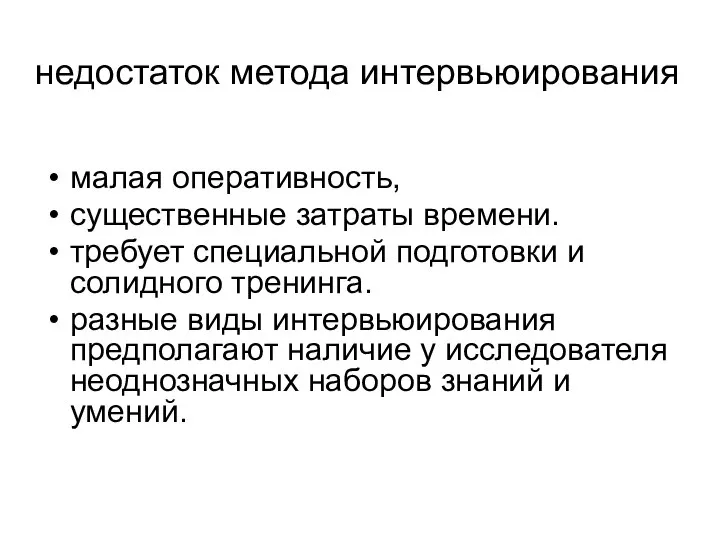 недостаток метода интервьюирования

• малая оперативность,
• существенные затраты времени.
• требует специальной подготовки и солидного тренинга.
• разные виды интервьюирования предполагают наличие у исследователя неоднозначных наборов знаний и умений.